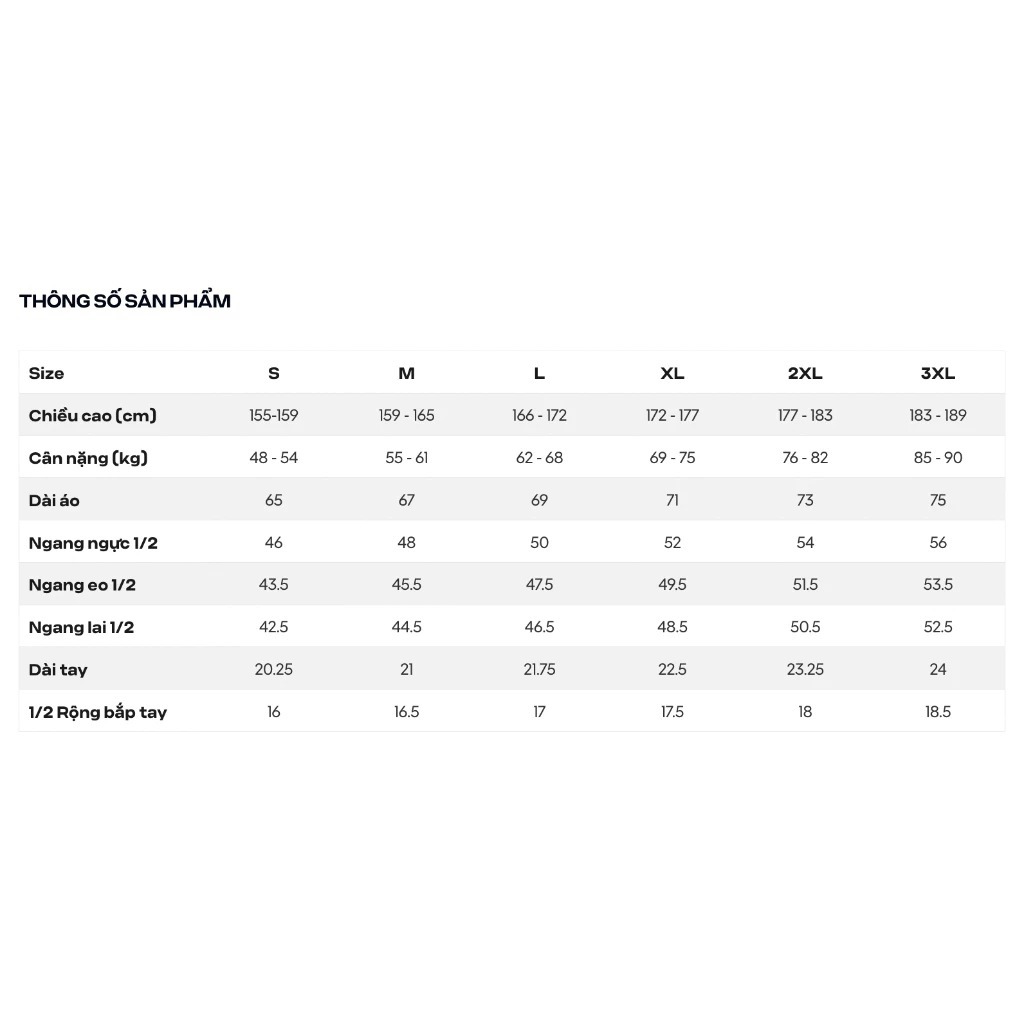 THÔNG SỐ SẢN PHẨM

| Size | S | M | L | XL | 2XL | 3XL |
|---|---|---|---|---|---|---|
| Chiều cao (cm) | 155-159 | 159 - 165 | 166 - 172 | 172 - 177 | 177 - 183 | 183 - 189 |
| Cân nặng (kg) | 48 - 54 | 55 - 61 | 62 - 68 | 69 - 75 | 76 - 82 | 85 - 90 |
| Dài áo | 65 | 67 | 69 | 71 | 73 | 75 |
| Ngang ngực 1/2 | 46 | 48 | 50 | 52 | 54 | 56 |
| Ngang eo 1/2 | 43.5 | 45.5 | 47.5 | 49.5 | 51.5 | 53.5 |
| Ngang lai 1/2 | 42.5 | 44.5 | 46.5 | 48.5 | 50.5 | 52.5 |
| Dài tay | 20.25 | 21 | 21.75 | 22.5 | 23.25 | 24 |
| 1/2 Rộng bắp tay | 16 | 16.5 | 17 | 17.5 | 18 | 18.5 |